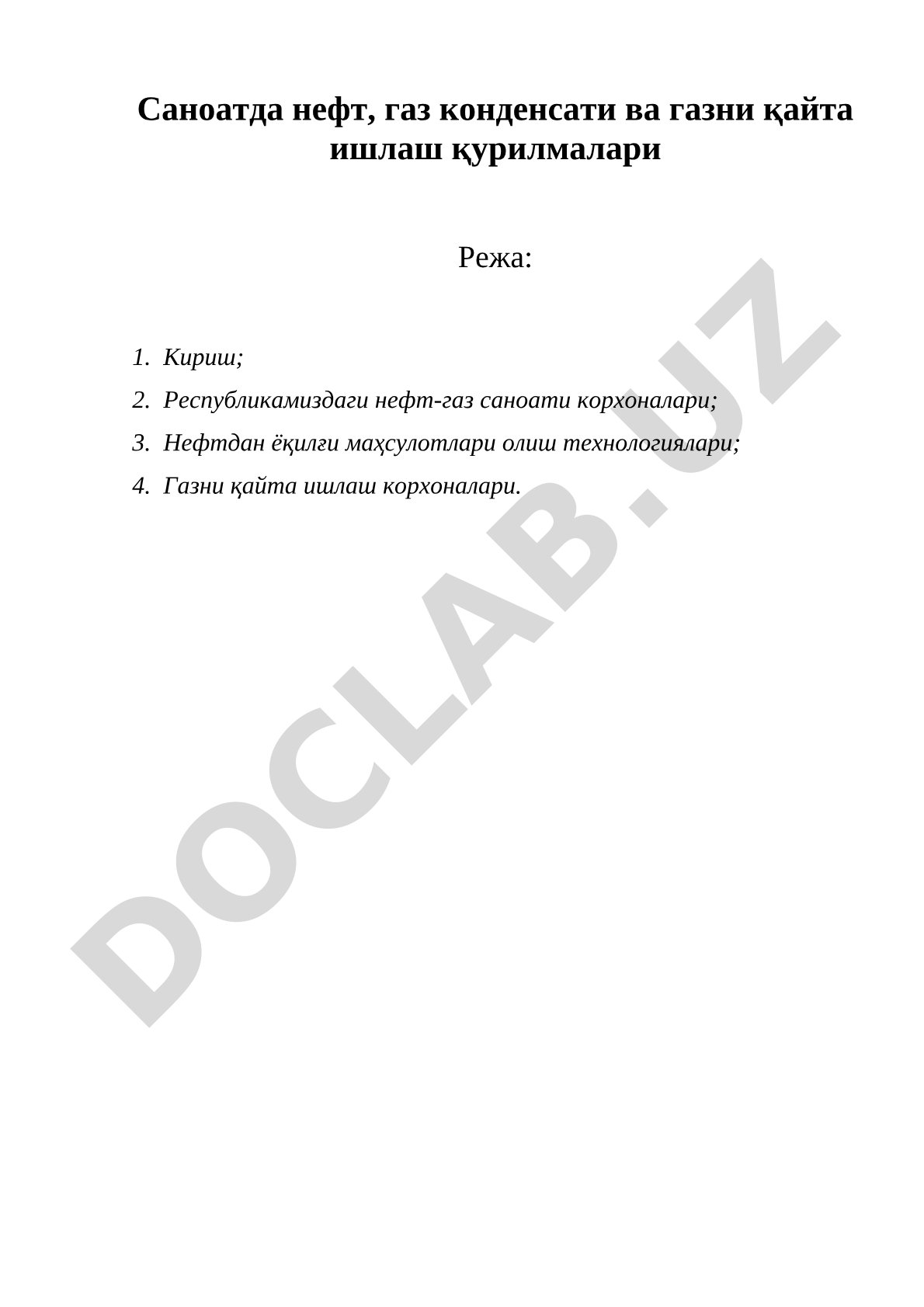 Саноатда нефт, газ конденсати ва газни қайта ишлаш қурилмалари

Режа:

1. Кириш;
2. Республикамиздаги нефт-газ саноати корхоналари;
3. Нефтдан ёқилғи маҳсулотлари олиш технологиялари;
4. Газни қайта ишлаш корхоналари.

DOCLAB.UZ